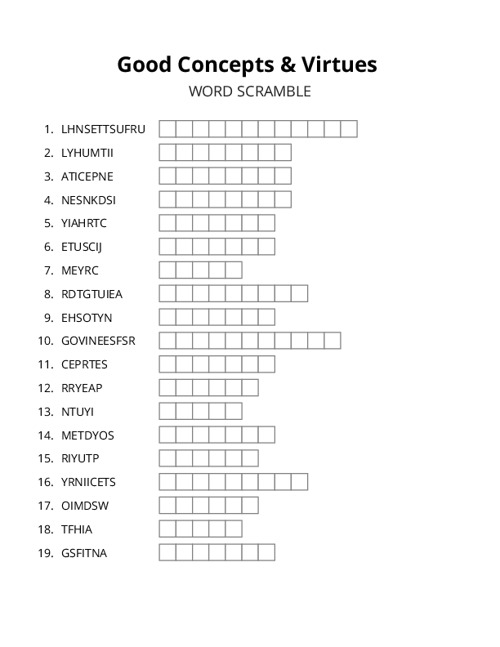 Good Concepts & Virtues

WORD SCRAMBLE

1. LHNSETTSUFRU
2. LYHUMTII
3. ATICEPNE
4. NESNKDSI
5. YIAHRTC
6. ETUSCIJ
7. MEYRC
8. RDTGTUIEA
9. EHSOTYN
10. GOVINEESFSR
11. CEPRTES
12. RRYEAP
13. NTUYI
14. METDYOS
15. RIYUTP
16. YRNIICETS
17. OIMDSW
18. TFHIA
19. GSFITNA